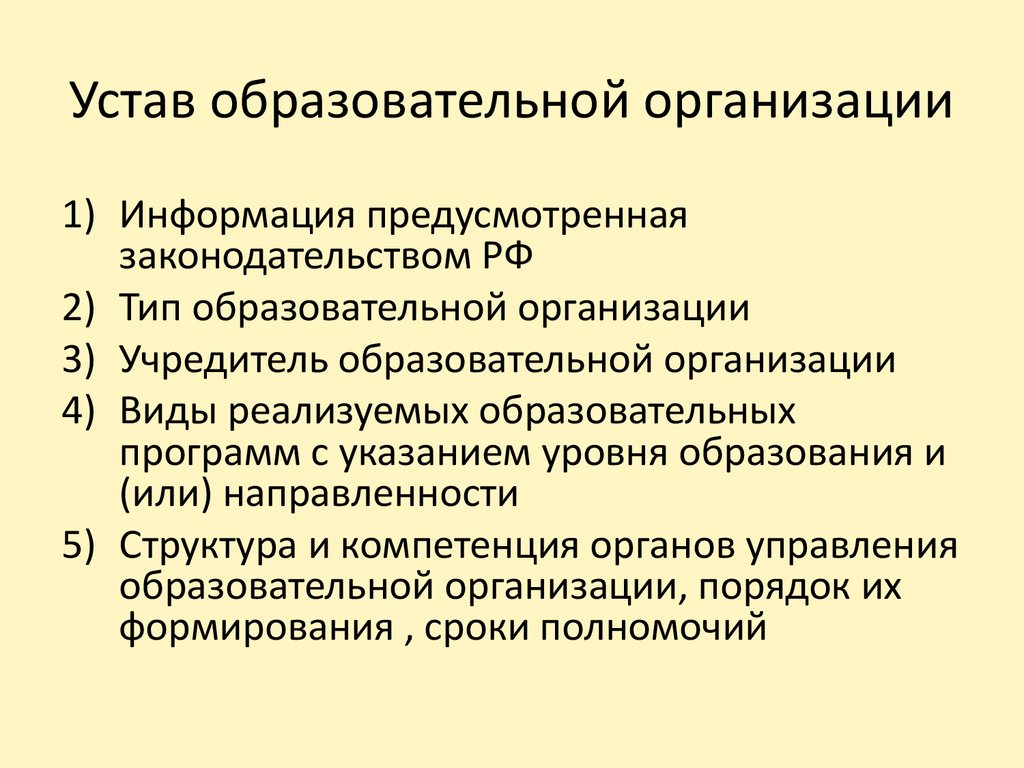 Устав образовательной организации

1) Информация предусмотренная законодательством РФ
2) Тип образовательной организации
3) Учредитель образовательной организации
4) Виды реализуемых образовательных программ с указанием уровня образования и (или) направленности
5) Структура и компетенция органов управления образовательной организации, порядок их формирования , сроки полномочий